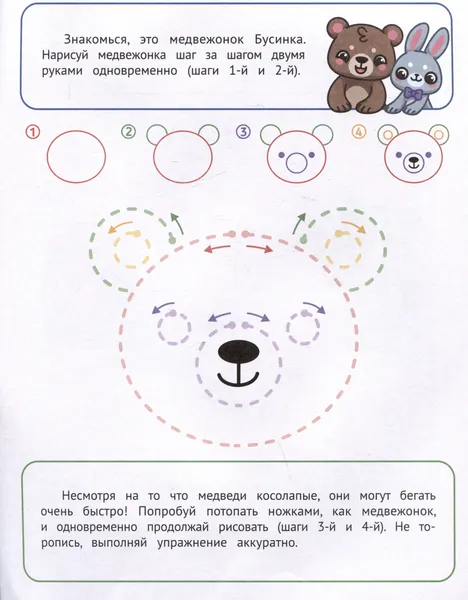 Знакомься, это медвежонок Бусинка. Нарисуй медвежонка шаг за шагом двумя руками одновременно (шаги 1-й и 2-й).

1 2 3 4

Несмотря на то что медведи косолапые, они могут бегать очень быстро! Попробуй потопать ножками, как медвежонок, и одновременно продолжай рисовать (шаги 3-й и 4-й). Не торопись, выполняй упражнение аккуратно.